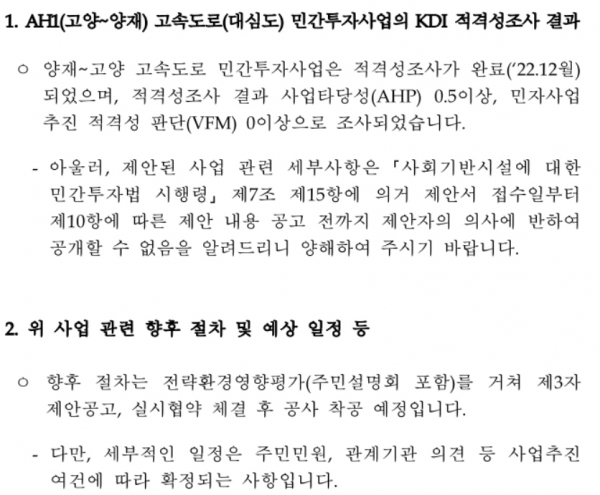 1. AH1(고양~양재) 고속도로(대심도) 민간투자사업의 KDI 적격성조사 결과

○ 양재~고양 고속도로 민간투자사업은 적격성조사가 완료('22.12월) 되었으며, 적격성조사 결과 사업타당성(AHP) 0.5이상, 민자사업 추진 적격성 판단(VFM) 0이상으로 조사되었습니다.

- 아울러, 제안된 사업 관련 세부사항은 「사회기반시설에 대한 민간투자법 시행령」 제7조 제15항에 의거 제안서 접수일부터 제10항에 따른 제안 내용 공고 전까지 제안자의 의사에 반하여 공개할 수 없음을 알려드리니 양해하여 주시기 바랍니다.

2. 위 사업 관련 향후 절차 및 예상 일정 등

○ 향후 절차는 전략환경영향평가(주민설명회 포함)를 거쳐 제3자 제안공고, 실시협약 체결 후 공사 착공 예정입니다.

- 다만, 세부적인 일정은 주민민원, 관계기관 의견 등 사업추진 여건에 따라 확정되는 사항입니다.